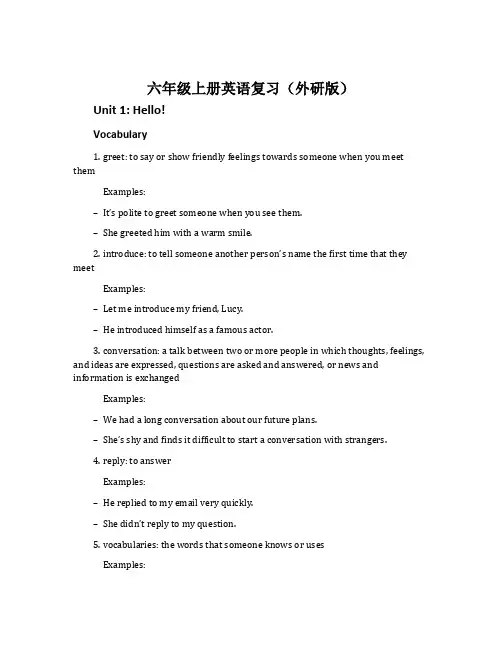 六年级上册英语复习（外研版）

Unit 1: Hello!

Vocabulary

1. greet: to say or show friendly feelings towards someone when you meet them

Examples:

– It's polite to greet someone when you see them.

– She greeted him with a warm smile.

2. introduce: to tell someone another person's name the first time that they meet

Examples:

– Let me introduce my friend, Lucy.

– He introduced himself as a famous actor.

3. conversation: a talk between two or more people in which thoughts, feelings, and ideas are expressed, questions are asked and answered, or news and information is exchanged

Examples:

– We had a long conversation about our future plans.

– She's shy and finds it difficult to start a conversation with strangers.

4. reply: to answer

Examples:

– He replied to my email very quickly.

– She didn't reply to my question.

5. vocabularies: the words that someone knows or uses

Examples: